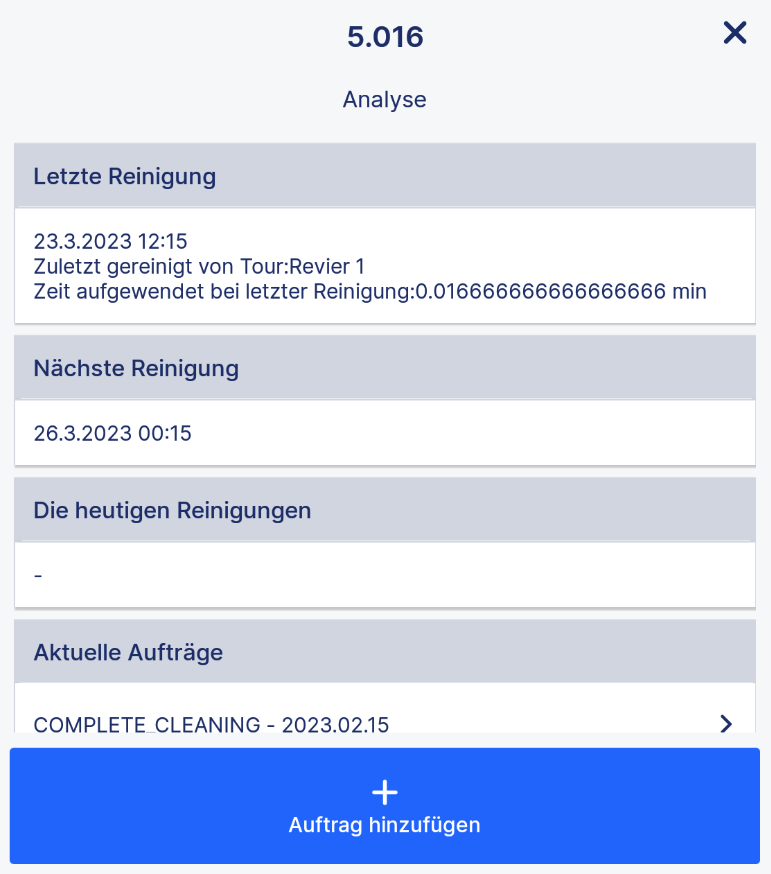 5.016

Analyse

Letzte Reinigung

23.3.2023 12:15
Zuletzt gereinigt von Tour:Revier 1
Zeit aufgewendet bei letzter Reinigung:0.016666666666666666 min

Nächste Reinigung

26.3.2023 00:15

Die heutigen Reinigungen

-

Aktuelle Aufträge

COMPLETE_CLEANING - 2023.02.15

+
Auftrag hinzufügen